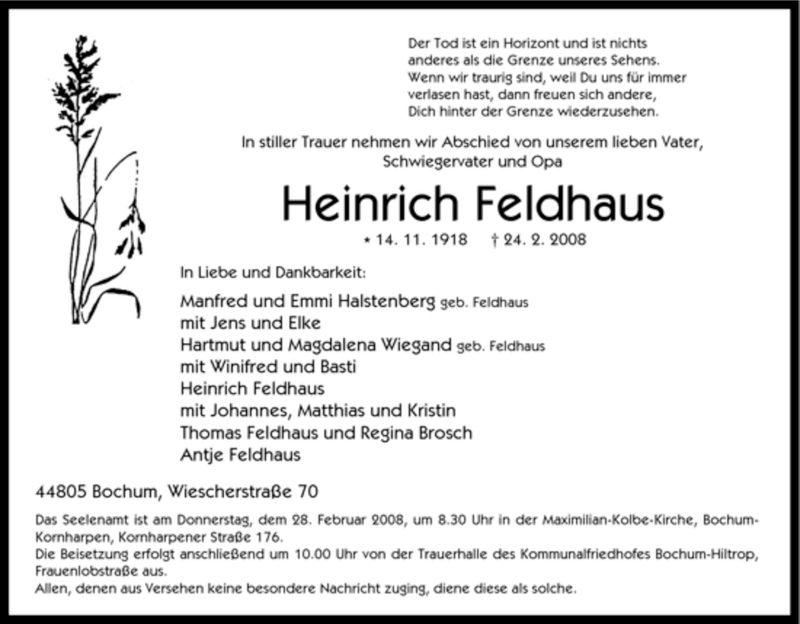 Der Tod ist ein Horizont und ist nichts anderes als die Grenze unseres Sehens. Wenn wir traurig sind, weil Du uns für immer verlasen hast, dann freuen sich andere, Dich hinter der Grenze wiederzusehen.

In stiller Trauer nehmen wir Abschied von unserem lieben Vater, Schwiegervater und Opa

Heinrich Feldhaus

* 14. 11. 1918 † 24. 2. 2008

In Liebe und Dankbarkeit:

Manfred und Emmi Halstenberg geb. Feldhaus
mit Jens und Elke
Hartmut und Magdalena Wiegand geb. Feldhaus
mit Winifred und Basti
Heinrich Feldhaus
mit Johannes, Matthias und Kristin
Thomas Feldhaus und Regina Brosch
Antje Feldhaus

44805 Bochum, Wiescherstraße 70

Das Seelenamt ist am Donnerstag, dem 28. Februar 2008, um 8.30 Uhr in der Maximilian-Kolbe-Kirche, Bochum-Kornharpen, Kornharpener Straße 176.
Die Beisetzung erfolgt anschließend um 10.00 Uhr von der Trauerhalle des Kommunalfriedhofes Bochum-Hiltrop, Frauenlobstraße aus.
Allen, denen aus Versehen keine besondere Nachricht zuging, diene diese als solche.